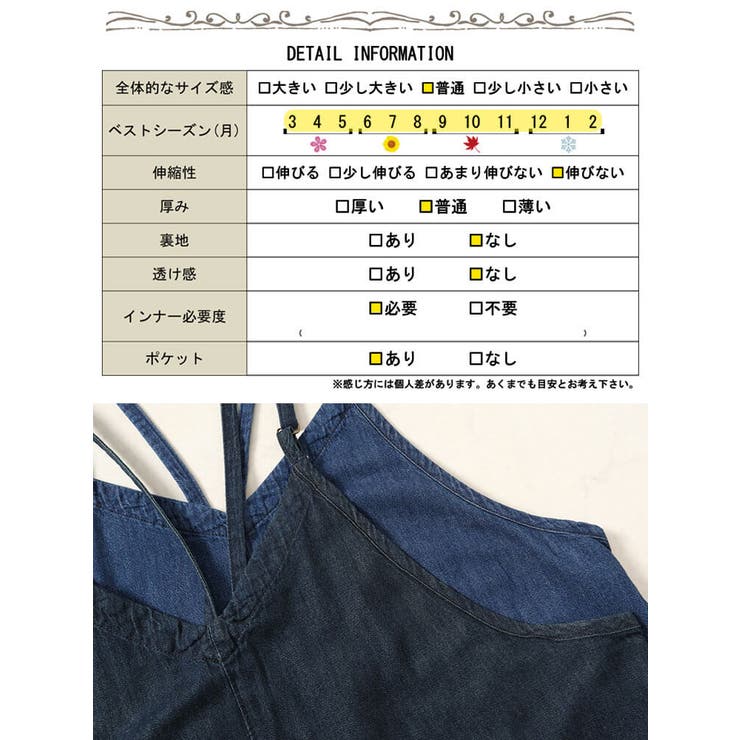 DETAIL INFORMATION

| 全体的なサイズ感 | □大きい □少し大きい □普通 □少し小さい □小さい |
|---|---|
| ベストシーズン(月) | 3 4 5 6 7 8 9 10 11 12 1 2 |
| 伸縮性 | □伸びる □少し伸びる □あまり伸びない □伸びない |
| 厚み | □厚い □普通 □薄い |
| 裏地 | □あり □なし |
| 透け感 | □あり □なし |
| インナー必要度 | □必要 □不要 ( ) |
| ポケット | □あり □なし |

※感じ方には個人差があります。あくまでも目安とお考え下さい。